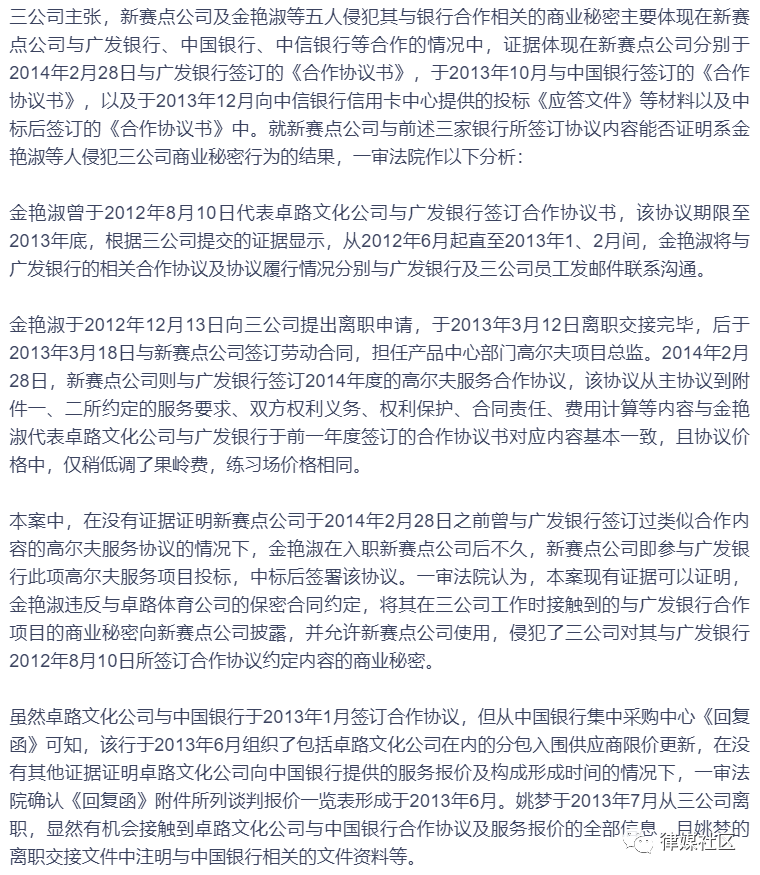 三公司主张，新赛点公司及金艳淑等五人侵犯其与银行合作相关的商业秘密主要体现在新赛点公司与广发银行、中国银行、中信银行等合作的情况中，证据体现在新赛点公司分别于2014年2月28日与广发银行签订的《合作协议书》，于2013年10月与中国银行签订的《合作协议书》，以及于2013年12月向中信银行信用卡中心提供的投标《应答文件》等材料以及中标后签订的《合作协议书》中。就新赛点公司与前述三家银行所签订协议内容能否证明系金艳淑等人侵犯三公司商业秘密行为的结果，一审法院作以下分析：

金艳淑曾于2012年8月10日代表卓路文化公司与广发银行签订合作协议书，该协议期限至2013年底，根据三公司提交的证据显示，从2012年6月起直至2013年1、2月间，金艳淑将与广发银行的相关合作协议及协议履行情况分别与广发银行及三公司员工发邮件联系沟通。

金艳淑于2012年12月13日向三公司提出离职申请，于2013年3月12日离职交接完毕，后于2013年3月18日与新赛点公司签订劳动合同，担任产品中心部门高尔夫项目总监。2014年2月28日，新赛点公司则与广发银行签订2014年度的高尔夫服务合作协议，该协议从主协议到附件一、二所约定的服务要求、双方权利义务、权利保护、合同责任、费用计算等内容与金艳淑代表卓路文化公司与广发银行于前一年度签订的合作协议书对应内容基本一致，且协议价格中，仅稍低调了果岭费，练习场价格相同。

本案中，在没有证据证明新赛点公司于2014年2月28日之前曾与广发银行签订过类似合作内容的高尔夫服务协议的情况下，金艳淑在入职新赛点公司后不久，新赛点公司即参与广发银行此项高尔夫服务项目投标，中标后签署该协议。一审法院认为，本案现有证据可以证明，金艳淑违反与卓路体育公司的保密合同约定，将其在三公司工作时接触到的与广发银行合作项目的商业秘密向新赛点公司披露，并允许新赛点公司使用，侵犯了三公司对其与广发银行2012年8月10日所签订合作协议约定内容的商业秘密。

虽然卓路文化公司与中国银行于2013年1月签订合作协议，但从中国银行集中采购中心《回复函》可知，该行于2013年6月组织了包括卓路文化公司在内的分包入围供应商限价更新，在没有其他证据证明卓路文化公司向中国银行提供的服务报价及构成形成时间的情况下，一审法院确认《回复函》附件所列谈判报价一览表形成于2013年6月。姚梦于2013年7月从三公司离职，显然有机会接触到卓路文化公司与中国银行合作协议及服务报价的全部信息，且姚梦的离职交接文件中注明与中国银行相关的文件资料等。

律媒社区